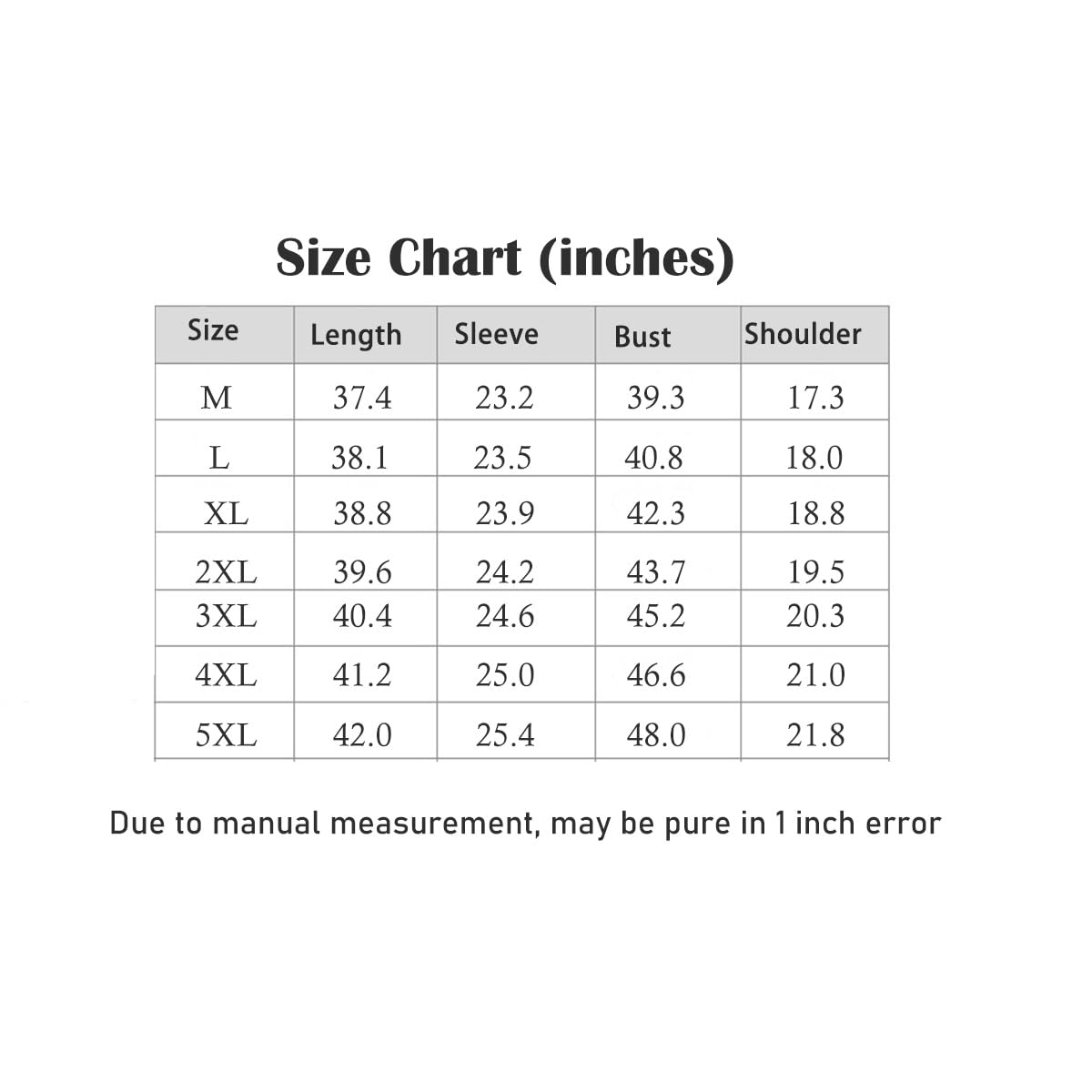 Size Chart (inches)

| Size | Length | Sleeve | Bust | Shoulder |
|---|---|---|---|---|
| M | 37.4 | 23.2 | 39.3 | 17.3 |
| L | 38.1 | 23.5 | 40.8 | 18.0 |
| XL | 38.8 | 23.9 | 42.3 | 18.8 |
| 2XL | 39.6 | 24.2 | 43.7 | 19.5 |
| 3XL | 40.4 | 24.6 | 45.2 | 20.3 |
| 4XL | 41.2 | 25.0 | 46.6 | 21.0 |
| 5XL | 42.0 | 25.4 | 48.0 | 21.8 |

Due to manual measurement, may be pure in 1 inch error